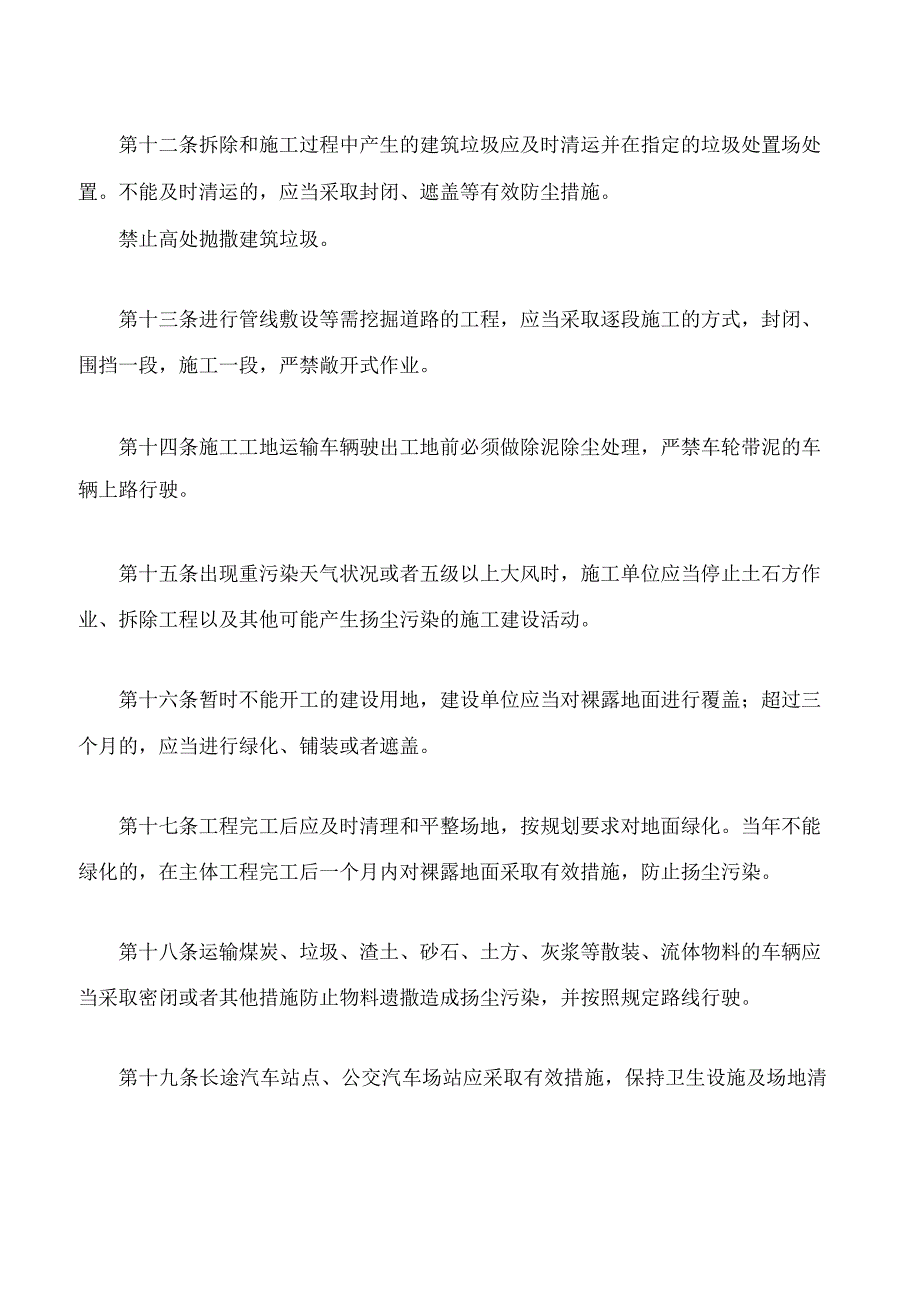 第十二条拆除和施工过程中产生的建筑垃圾应及时清运并在指定的垃圾处置场处置。不能及时清运的，应当采取封闭、遮盖等有效防尘措施。

禁止高处抛撒建筑垃圾。

第十三条进行管线敷设等需挖掘道路的工程，应当采取逐段施工的方式，封闭、围挡一段，施工一段，严禁敞开式作业。

第十四条施工工地运输车辆驶出工地前必须做除泥除尘处理，严禁车轮带泥的车辆上路行驶。

第十五条出现重污染天气状况或者五级以上大风时，施工单位应当停止土石方作业、拆除工程以及其他可能产生扬尘污染的施工建设活动。

第十六条暂时不能开工的建设用地，建设单位应当对裸露地面进行覆盖；超过三个月的，应当进行绿化、铺装或者遮盖。

第十七条工程完工后应及时清理和平整场地，按规划要求对地面绿化。当年不能绿化的，在主体工程完工后一个月内对裸露地面采取有效措施，防止扬尘污染。

第十八条运输煤炭、垃圾、渣土、砂石、土方、灰浆等散装、流体物料的车辆应当采取密闭或者其他措施防止物料遗撒造成扬尘污染，并按照规定路线行驶。

第十九条长途汽车站点、公交汽车场站应采取有效措施，保持卫生设施及场地清